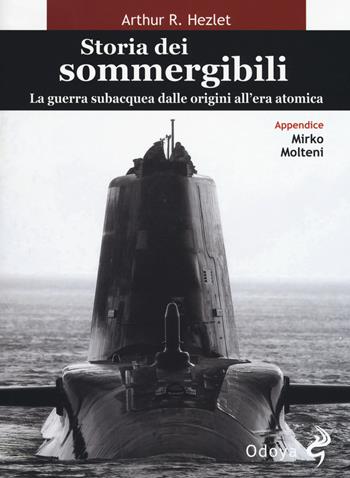 Arthur R. Hezlet

Storia dei sommergibili

La guerra subacquea dalle origini all'era atomica

Appendice
Mirko Molteni

Odoya